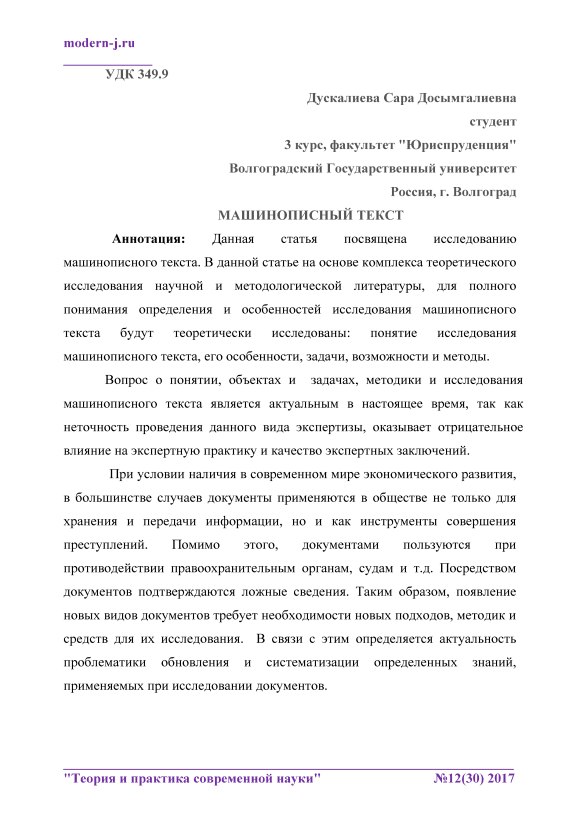 modern-j.ru

УДК 349.9

Дускалиева Сара Досымгалиевна
студент
3 курс, факультет "Юриспруденция"
Волгоградский Государственный университет
Россия, г. Волгоград

МАШИНОПИСНЫЙ ТЕКСТ

Аннотация: Данная статья посвящена исследованию машинописного текста. В данной статье на основе комплекса теоретического исследования научной и методологической литературы, для полного понимания определения и особенностей исследования машинописного текста будут теоретически исследованы: понятие исследования машинописного текста, его особенности, задачи, возможности и методы.

Вопрос о понятии, объектах и задачах, методики и исследования машинописного текста является актуальным в настоящее время, так как неточность проведения данного вида экспертизы, оказывает отрицательное влияние на экспертную практику и качество экспертных заключений.

При условии наличия в современном мире экономического развития, в большинстве случаев документы применяются в обществе не только для хранения и передачи информации, но и как инструменты совершения преступлений. Помимо этого, документами пользуются при противодействии правоохранительным органам, судам и т.д. Посредством документов подтверждаются ложные сведения. Таким образом, появление новых видов документов требует необходимости новых подходов, методик и средств для их исследования. В связи с этим определяется актуальность проблематики обновления и систематизации определенных знаний, применяемых при исследовании документов.

"Теория и практика современной науки" №12(30) 2017